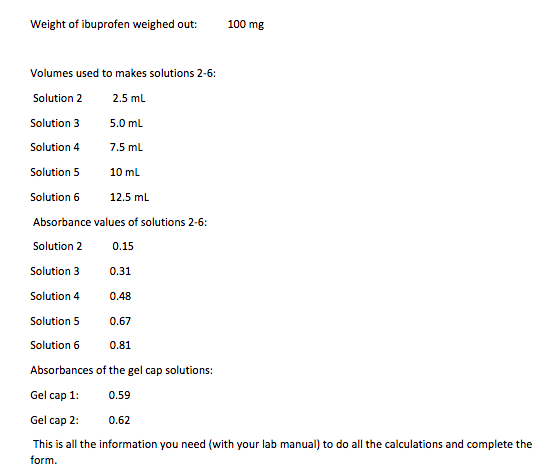 Weight of ibuprofen weighed out: 100 mg

Volumes used to makes solutions 2-6:

Solution 2 2.5 mL

Solution 3 5.0 mL

Solution 4 7.5 mL

Solution 5 10 mL

Solution 6 12.5 mL

Absorbance values of solutions 2-6:

Solution 2 0.15

Solution 3 0.31

Solution 4 0.48

Solution 5 0.67

Solution 6 0.81

Absorbances of the gel cap solutions:

Gel cap 1: 0.59

Gel cap 2: 0.62

This is all the information you need (with your lab manual) to do all the calculations and complete the form.